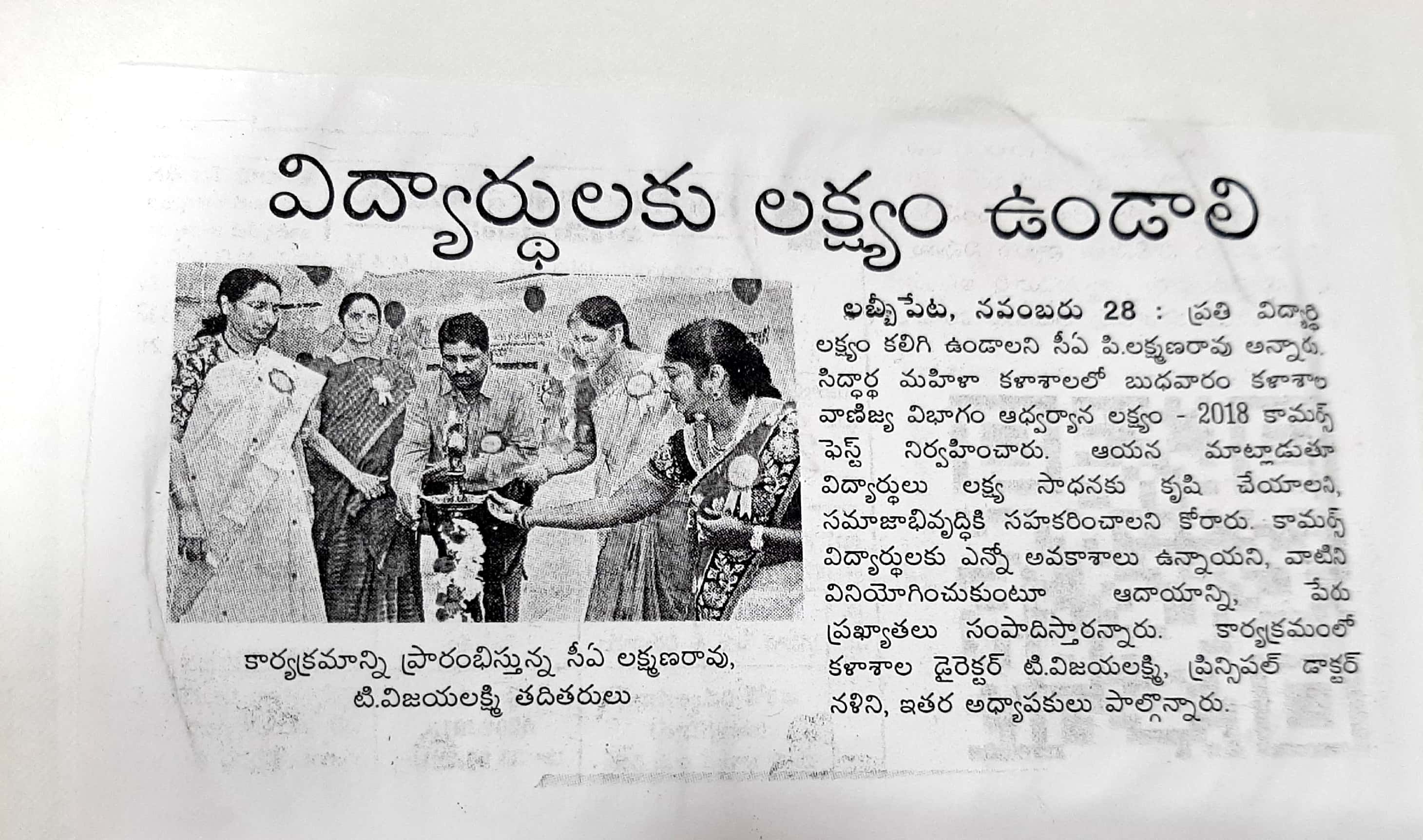 విద్యార్థులకు లక్ష్యం ఉండాలి

కార్యక్రమాన్ని ప్రారంభిస్తున్న సీఏ లక్ష్మణరావు, టి.విజయలక్ష్మి తదితరులు

లబ్బీపేట, నవంబరు 28 : ప్రతి విద్యార్థి లక్ష్యం కలిగి ఉండాలని సీఏ పి.లక్ష్మణరావు అన్నారు. సిద్ధార్థ మహిళా కళాశాలలో బుధవారం కళాశాల వాణిజ్య విభాగం ఆధ్వర్యాన లక్ష్యం - 2018 కామర్స్ ఫెస్ట్ నిర్వహించారు. ఆయన మాట్లాడుతూ విద్యార్థులు లక్ష్య సాధనకు కృషి చేయాలని, సమాజాభివృద్ధికి సహకరించాలని కోరారు. కామర్స్ విద్యార్థులకు ఎన్నో అవకాశాలు ఉన్నాయని, వాటిని వినియోగించుకుంటూ ఆదాయాన్ని, పేరు ప్రఖ్యాతలు సంపాదిస్తారన్నారు. కార్యక్రమంలో కళాశాల డైరెక్టర్ టి.విజయలక్ష్మి, ప్రిన్సిపల్ డాక్టర్ నళిని, ఇతర అధ్యాపకులు పాల్గొన్నారు.